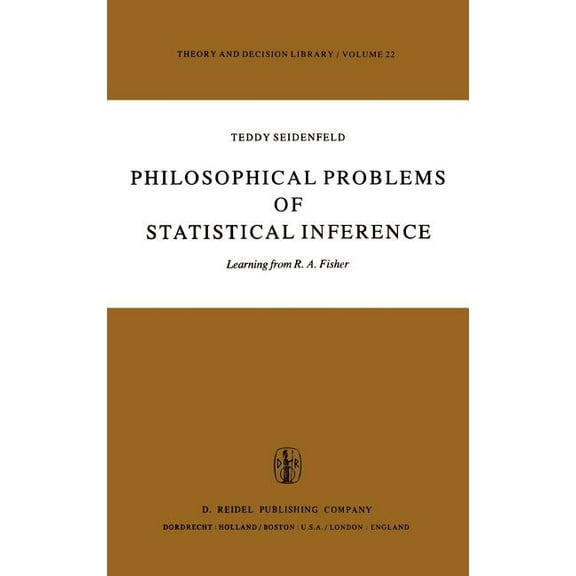 THEORY AND DECISION LIBRARY / VOLUME 22

TEDDY SEIDENFELD

PHILOSOPHICAL PROBLEMS OF STATISTICAL INFERENCE

Learning from R. A. Fisher

D R

D. REIDEL PUBLISHING COMPANY

DORDRECHT : HOLLAND / BOSTON : U.S.A. / LONDON : ENGLAND